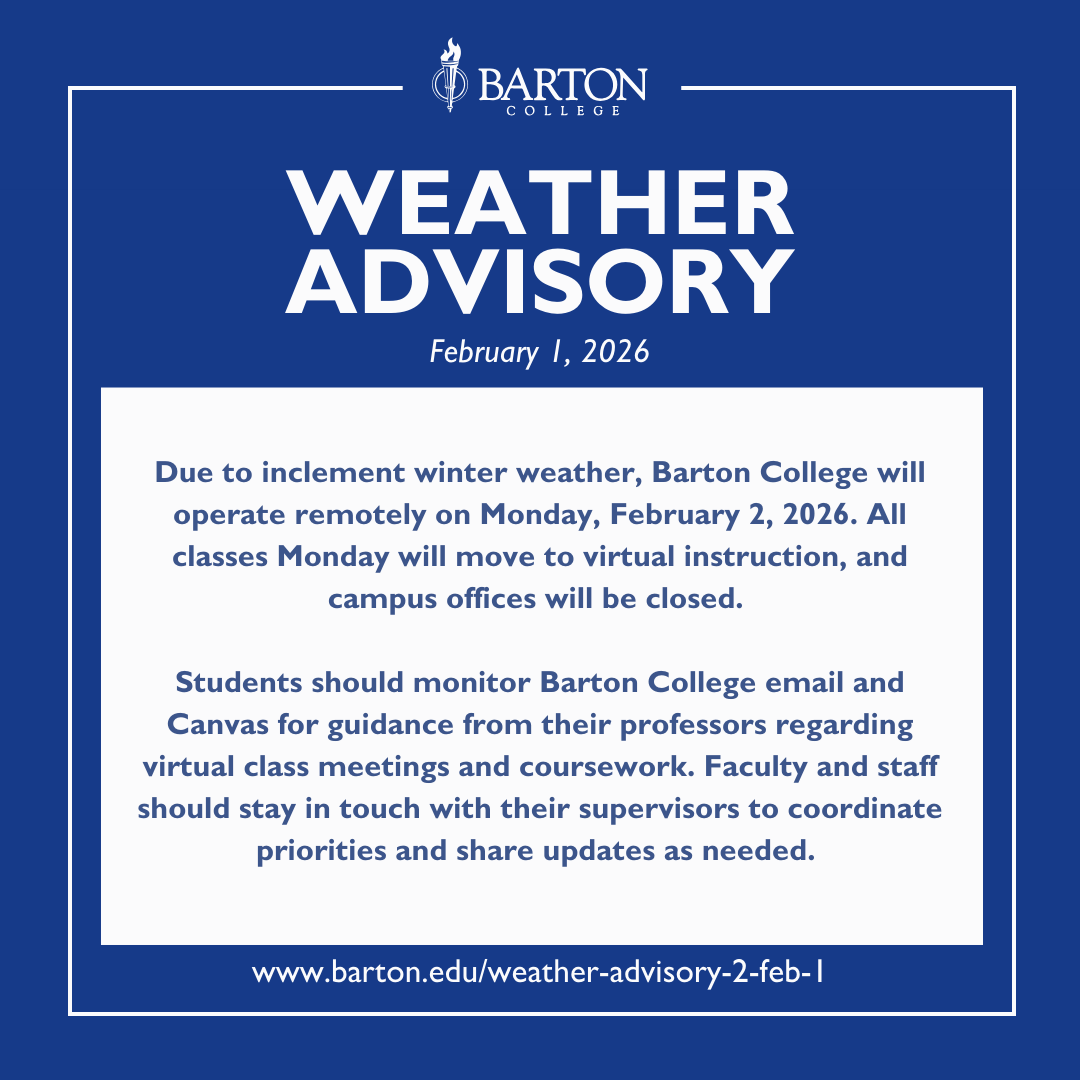 BARTON
COLLEGE

WEATHER ADVISORY

February 1, 2026

Due to inclement winter weather, Barton College will operate remotely on Monday, February 2, 2026. All classes Monday will move to virtual instruction, and campus offices will be closed.

Students should monitor Barton College email and Canvas for guidance from their professors regarding virtual class meetings and coursework. Faculty and staff should stay in touch with their supervisors to coordinate priorities and share updates as needed.

www.barton.edu/weather-advisory-2-feb-1